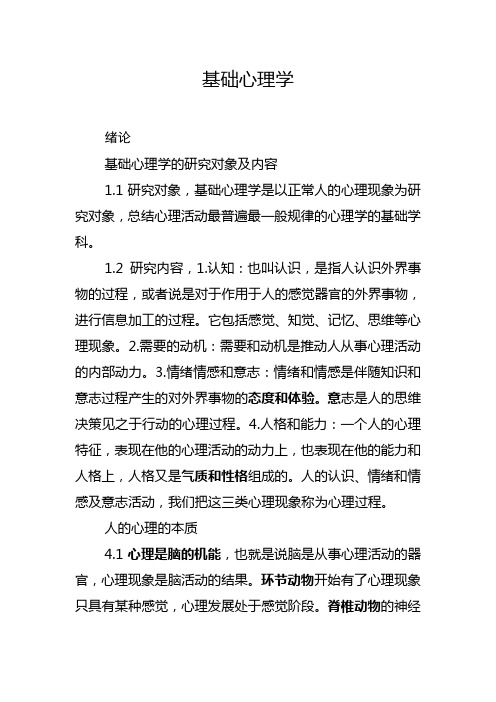 基础心理学

绪论

基础心理学的研究对象及内容

1.1 研究对象，基础心理学是以正常人的心理现象为研究对象，总结心理活动最普遍最一般规律的心理学的基础学科。

1.2 研究内容，1.认知：也叫认识，是指人认识外界事物的过程，或者说是对于作用于人的感觉器官的外界事物，进行信息加工的过程。它包括感觉、知觉、记忆、思维等心理现象。2.需要的动机：需要和动机是推动人从事心理活动的内部动力。3.情绪情感和意志：情绪和情感是伴随知识和意志过程产生的对外界事物的态度和体验。意志是人的思维决策见之于行动的心理过程。4.人格和能力：一个人的心理特征，表现在他的心理活动的动力上，也表现在他的能力和人格上，人格又是气质和性格组成的。人的认识、情绪和情感及意志活动，我们把这三类心理现象称为心理过程。

人的心理的本质

4.1 心理是脑的机能，也就是说脑是从事心理活动的器官，心理现象是脑活动的结果。环节动物开始有了心理现象只具有某种感觉，心理发展处于感觉阶段。脊椎动物的神经